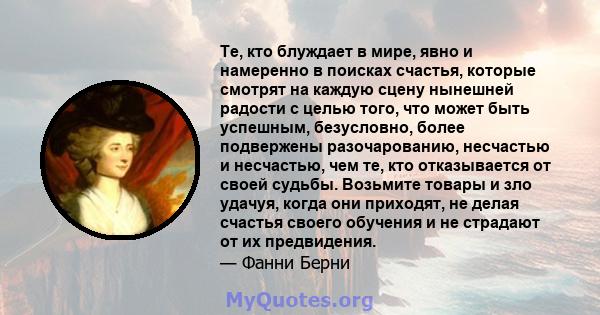 Те, кто блуждает в мире, явно и намеренно в поисках счастья, которые смотрят на каждую сцену нынешней радости с целью того, что может быть успешным, безусловно, более подвержены разочарованию, несчастью и несчастью, чем те, кто отказывается от своей судьбы. Возьмите товары и зло удачуя, когда они приходят, не делая счастья своего обучения и не страдают от их предвидения.
— Фанни Берни

MyQuotes.org